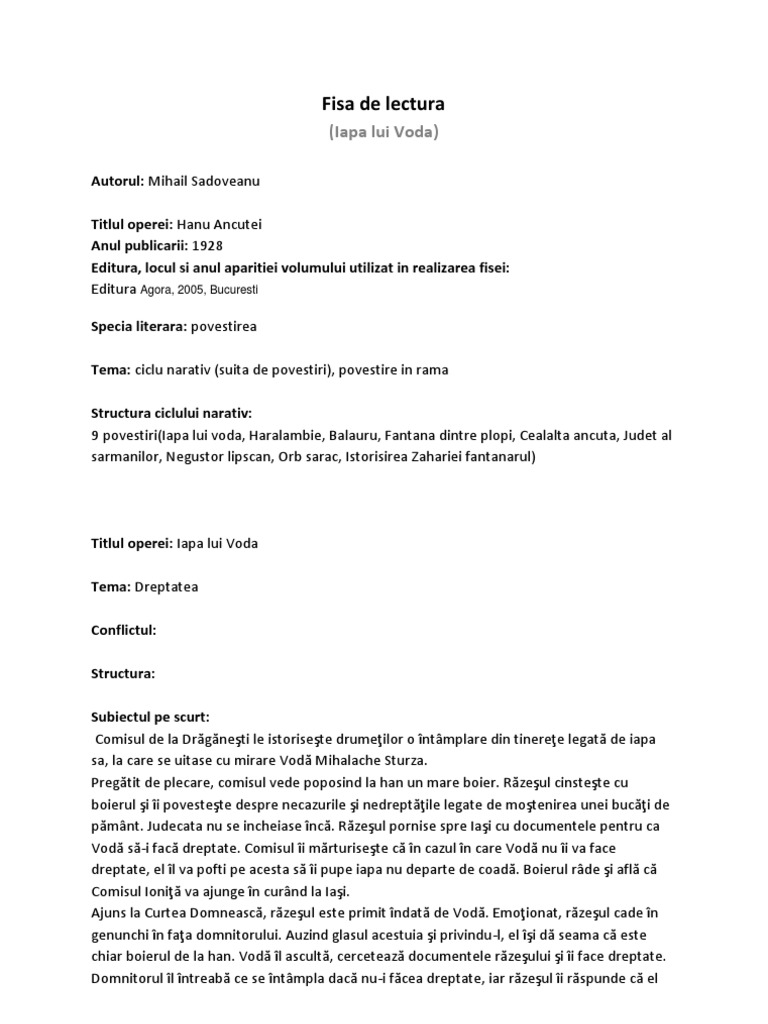 Fisa de lectura

(Iapa lui Voda)

Autorul: Mihail Sadoveanu

Titlul operei: Hanu Ancutei
Anul publicarii: 1928
Editura, locul si anul aparitiei volumului utilizat in realizarea fisei:
Editura Agora, 2005, Bucuresti

Specia literara: povestirea

Tema: ciclu narativ (suita de povestiri), povestire in rama

Structura ciclului narativ:
9 povestiri(Iapa lui voda, Haralambie, Balauru, Fantana dintre plopi, Cealalta ancuta, Judet al sarmanilor, Negustor lipscan, Orb sarac, Istorisirea Zahariei fantanarul)

Titlul operei: Iapa lui Voda

Tema: Dreptatea

Conflictul:

Structura:

Subiectul pe scurt:
Comisul de la Drăgăneşti le istoriseşte drumeţilor o întâmplare din tinereţe legată de iapa sa, la care se uitase cu mirare Vodă Mihalache Sturza.
Pregătit de plecare, comisul vede poposind la han un mare boier. Răzeşul cinsteşte cu boierul şi îi povesteşte despre necazurile şi nedreptăţile legate de moştenirea unei bucăţi de pământ. Judecata nu se incheiase încă. Răzeşul pornise spre Iaşi cu documentele pentru ca Vodă să-i facă dreptate. Comisul îi mărturiseşte că în cazul în care Vodă nu îi va face dreptate, el îl va pofti pe acesta să îi pupe iapa nu departe de coadă. Boierul râde şi află că Comisul Ioniţă va ajunge în curând la Iaşi.
Ajuns la Curtea Domnească, răzeşul este primit îndată de Vodă. Emoţionat, răzeşul cade în genunchi în faţa domnitorului. Auzind glasul acestuia şi privindu-l, el îşi dă seama că este chiar boierul de la han. Vodă îl ascultă, cercetează documentele răzeşului şi îi face dreptate. Domnitorul îl întreabă ce se întâmpla dacă nu-i făcea dreptate, iar răzeşul îi răspunde că el